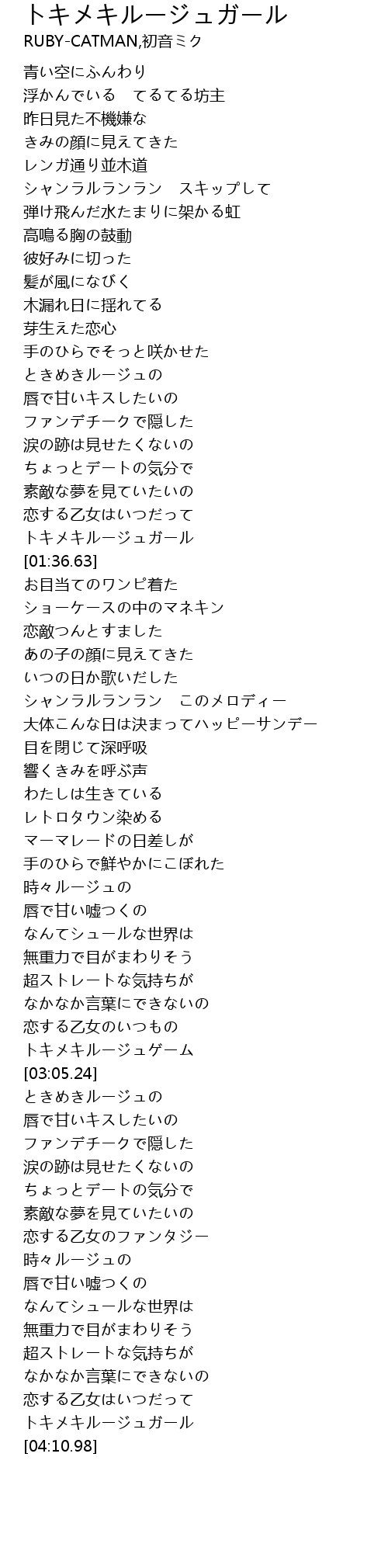 トキメキルージュガール
RUBY-CATMAN,初音ミク

青い空にふんわり
浮かんでいる　てるてる坊主
昨日見た不機嫌な
きみの顔に見えてきた
レンガ通り並木道
シャンラルランラン　スキップして
弾け飛んだ水たまりに架かる虹
高鳴る胸の鼓動
彼好みに切った
髪が風になびく
木漏れ日に揺れてる
芽生えた恋心
手のひらでそっと咲かせた
ときめきルージュの
唇で甘いキスしたいの
ファンデチークで隠した
涙の跡は見せたくないの
ちょっとデートの気分で
素敵な夢を見ていたいの
恋する乙女はいつだって
トキメキルージュガール
[01:36.63]
お目当てのワンピ着た
ショーケースの中のマネキン
恋敵つんとすました
あの子の顔に見えてきた
いつの日か歌いだした
シャンラルランラン　このメロディー
大体こんな日は決まってハッピーサンデー
目を閉じて深呼吸
響くきみを呼ぶ声
わたしは生きている
レトロタウン染める
マーマレードの日差しが
手のひらで鮮やかにこぼれた
時々ルージュの
唇で甘い嘘つくの
なんてシュールな世界は
無重力で目がまわりそう
超ストレートな気持ちが
なかなか言葉にできないの
恋する乙女のいつもの
トキメキルージュゲーム
[03:05.24]
ときめきルージュの
唇で甘いキスしたいの
ファンデチークで隠した
涙の跡は見せたくないの
ちょっとデートの気分で
素敵な夢を見ていたいの
恋する乙女のファンタジー
時々ルージュの
唇で甘い嘘つくの
なんてシュールな世界は
無重力で目がまわりそう
超ストレートな気持ちが
なかなか言葉にできないの
恋する乙女はいつだって
トキメキルージュガール
[04:10.98]